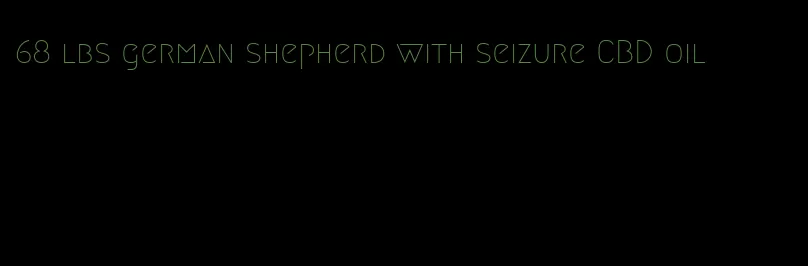 68 lbs german shepherd with seizure CBD oil